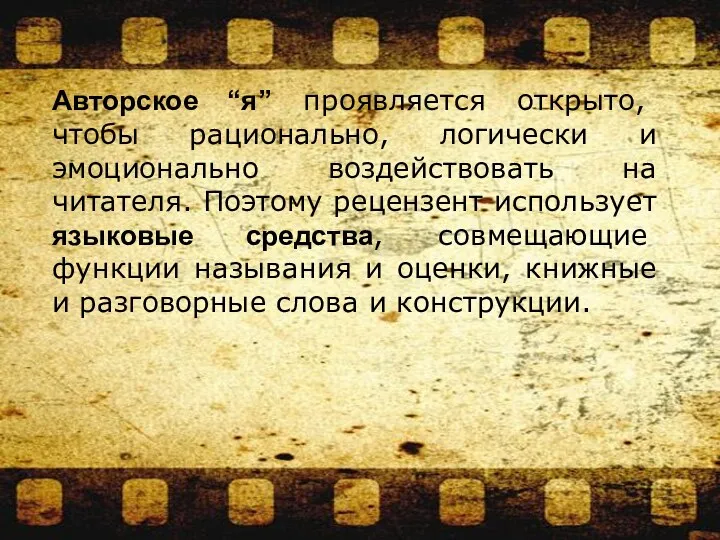 Авторское “я” проявляется открыто, чтобы рационально, логически и эмоционально воздействовать на читателя. Поэтому рецензент использует языковые средства, совмещающие функции называния и оценки, книжные и разговорные слова и конструкции.